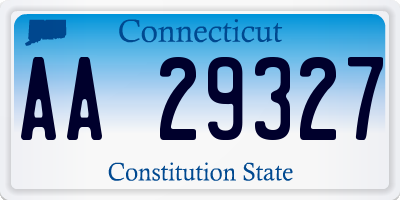 Connecticut

AA 29327

Constitution State